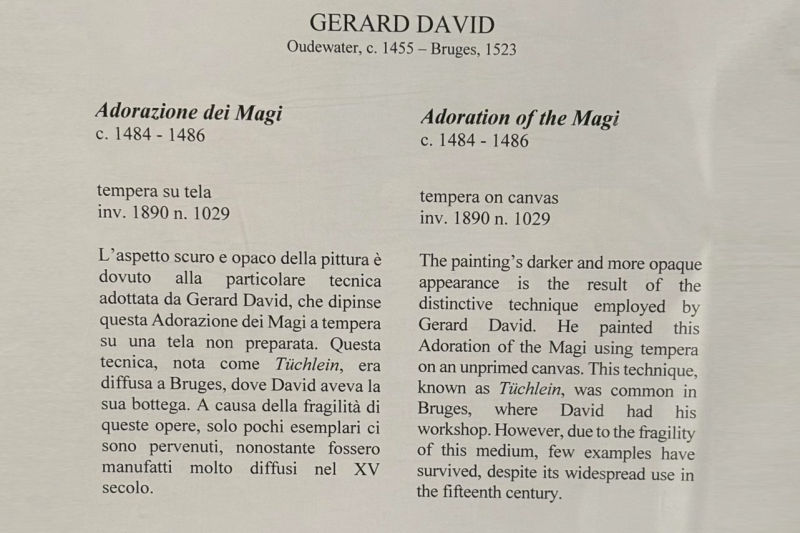 GERARD DAVID
Oudewater, c. 1455 – Bruges, 1523

Adorazione dei Magi
c. 1484 - 1486

tempera su tela
inv. 1890 n. 1029

L'aspetto scuro e opaco della pittura è dovuto alla particolare tecnica adottata da Gerard David, che dipinse questa Adorazione dei Magi a tempera su una tela non preparata. Questa tecnica, nota come Tüchlein, era diffusa a Bruges, dove David aveva la sua bottega. A causa della fragilità di queste opere, solo pochi esemplari ci sono pervenuti, nonostante fossero manufatti molto diffusi nel XV secolo.

Adoration of the Magi
c. 1484 - 1486

tempera on canvas
inv. 1890 n. 1029

The painting's darker and more opaque appearance is the result of the distinctive technique employed by Gerard David. He painted this Adoration of the Magi using tempera on an unprimed canvas. This technique, known as Tüchlein, was common in Bruges, where David had his workshop. However, due to the fragility of this medium, few examples have survived, despite its widespread use in the fifteenth century.